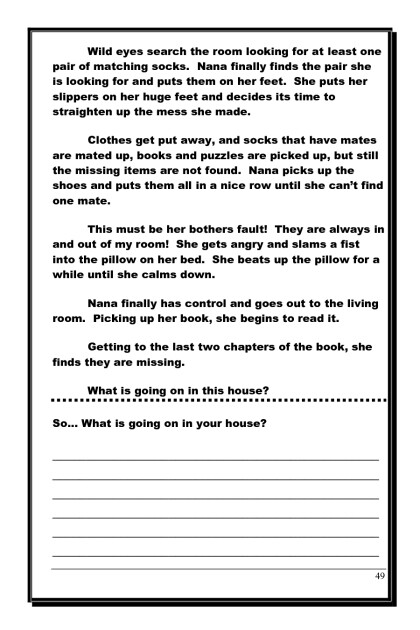 Wild eyes search the room looking for at least one pair of matching socks. Nana finally finds the pair she is looking for and puts them on her feet. She puts her slippers on her huge feet and decides its time to straighten up the mess she made.

Clothes get put away, and socks that have mates are mated up, books and puzzles are picked up, but still the missing items are not found. Nana picks up the shoes and puts them all in a nice row until she can't find one mate.

This must be her bothers fault! They are always in and out of my room! She gets angry and slams a fist into the pillow on her bed. She beats up the pillow for a while until she calms down.

Nana finally has control and goes out to the living room. Picking up her book, she begins to read it.

Getting to the last two chapters of the book, she finds they are missing.

What is going on in this house?

So... What is going on in your house?

49